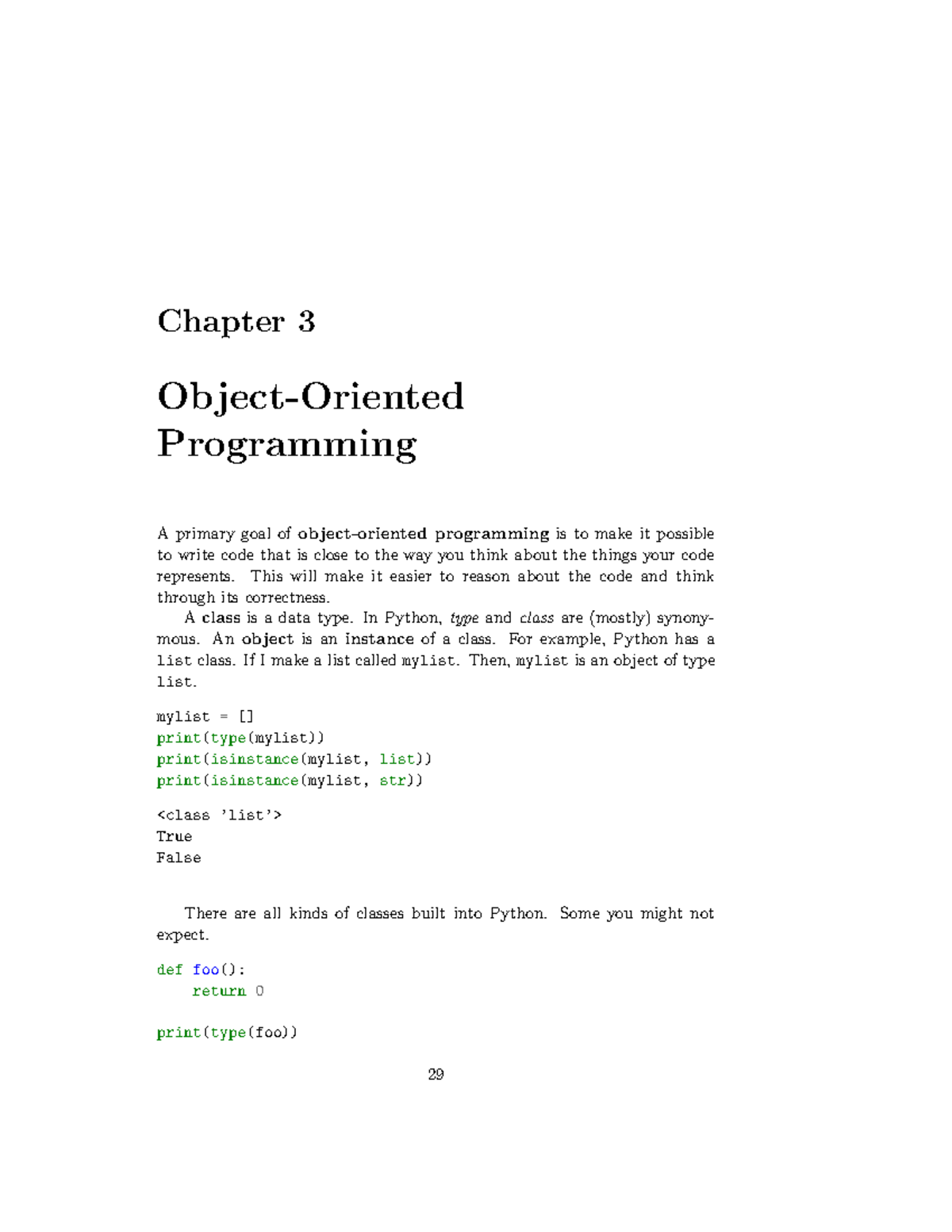 Chapter 3

Object-Oriented Programming

A primary goal of object-oriented programming is to make it possible to write code that is close to the way you think about the things your code represents. This will make it easier to reason about the code and think through its correctness.

A class is a data type. In Python, type and class are (mostly) synonymous. An object is an instance of a class. For example, Python has a list class. If I make a list called mylist. Then, mylist is an object of type list.

mylist = []
print(type(mylist))
print(isinstance(mylist, list))
print(isinstance(mylist, str))

<class 'list'>
True
False

There are all kinds of classes built into Python. Some you might not expect.

def foo():
    return 0

print(type(foo))

29